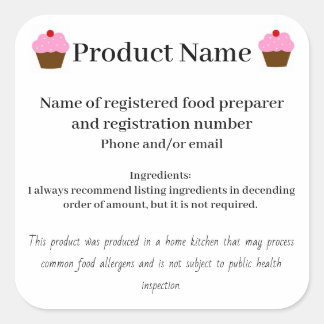 Product Name

Name of registered food preparer and registration number
Phone and/or email

Ingredients:
I always recommend listing ingredients in decending order of amount, but it is not required.

This product was produced in a home kitchen that may process common food allergens and is not subject to public health inspection.